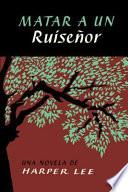 MATAR A UN
Ruiseñor

UNA NOVELA DE
HARPER LEE